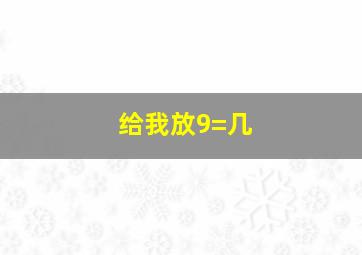 给我放9=几